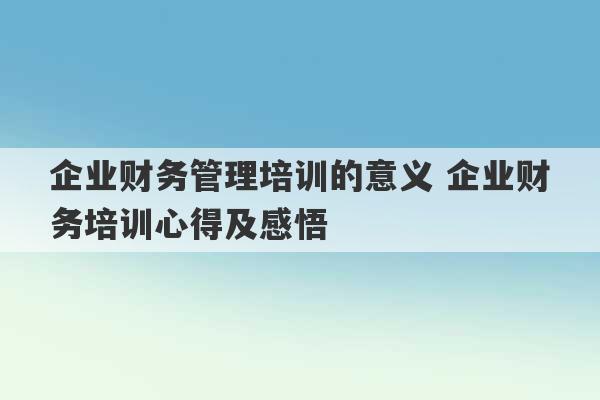 企业财务管理培训的意义 企业财务培训心得及感悟